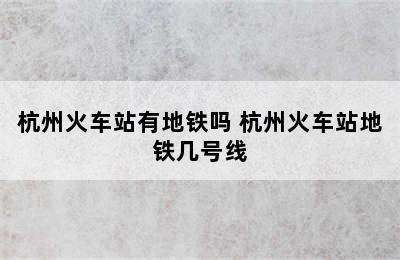 杭州火车站有地铁吗 杭州火车站地铁几号线